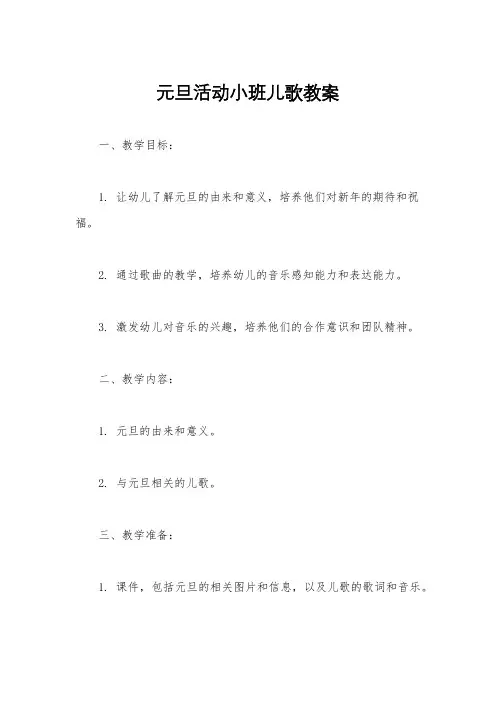 元旦活动小班儿歌教案

一、教学目标：

1. 让幼儿了解元旦的由来和意义，培养他们对新年的期待和祝福。

2. 通过歌曲的教学，培养幼儿的音乐感知能力和表达能力。

3. 激发幼儿对音乐的兴趣，培养他们的合作意识和团队精神。

二、教学内容：

1. 元旦的由来和意义。

2. 与元旦相关的儿歌。

三、教学准备：

1. 课件，包括元旦的相关图片和信息，以及儿歌的歌词和音乐。